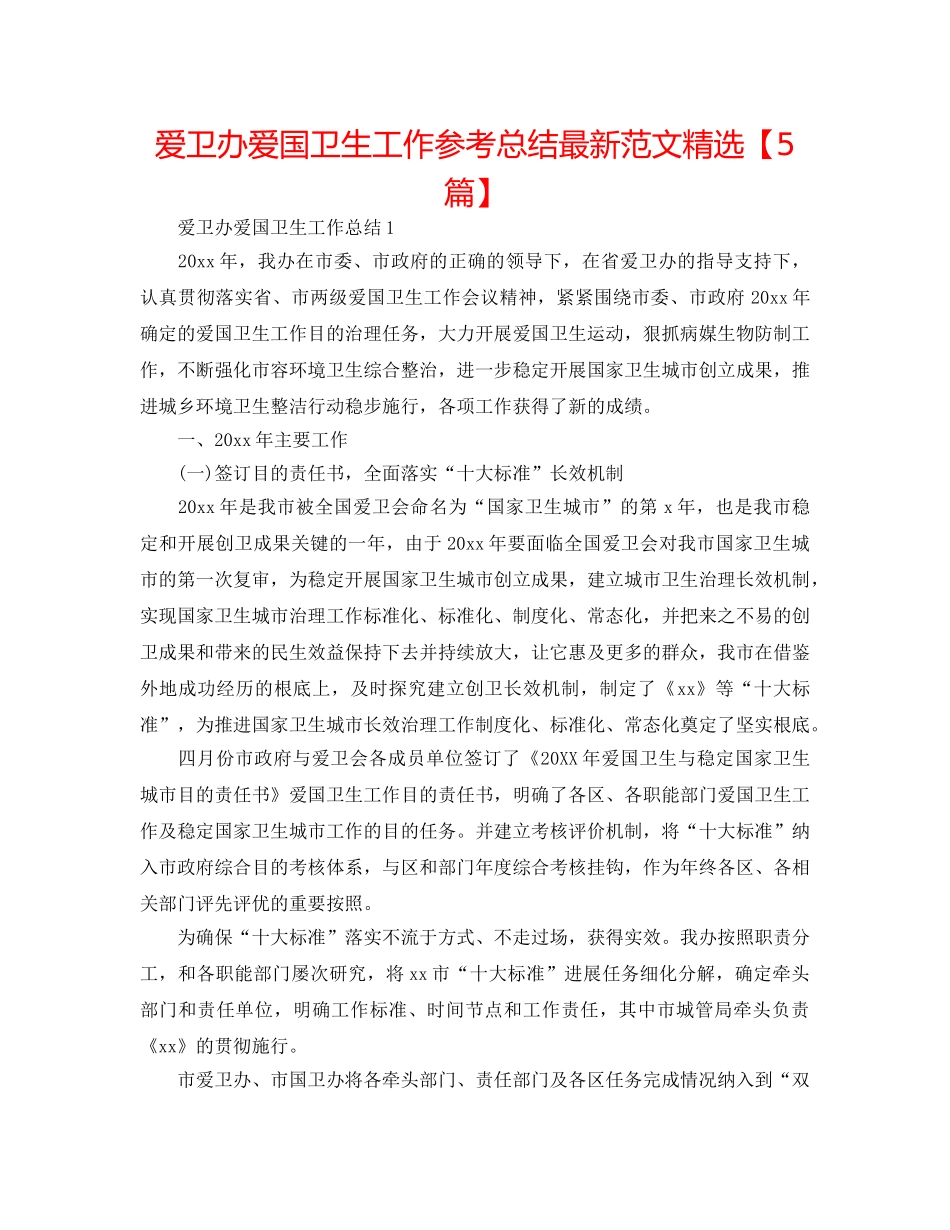 爱卫办爱国卫生工作参考总结最新范文精选【5篇】

爱卫办爱国卫生工作总结1

20xx年，我办在市委、市政府的正确的领导下，在省爱卫办的指导支持下，认真贯彻落实省、市两级爱国卫生工作会议精神，紧紧围绕市委、市政府20xx年确定的爱国卫生工作目的治理任务，大力开展爱国卫生运动，狠抓病媒生物防制工作，不断强化市容环境卫生综合整治，进一步稳定开展国家卫生城市创立成果，推进城乡环境卫生整洁行动稳步施行，各项工作获得了新的成绩。

一、20xx年主要工作

(一)签订目的责任书，全面落实“十大标准”长效机制

20xx年是我市被全国爱卫会命名为“国家卫生城市”的第x年，也是我市稳定和开展创卫成果关键的一年，由于20xx年要面临全国爱卫会对我市国家卫生城市的第一次复审，为稳定开展国家卫生城市创立成果，建立城市卫生治理长效机制，实现国家卫生城市治理工作标准化、标准化、制度化、常态化，并把来之不易的创卫成果和带来的民生效益保持下去并持续放大，让它惠及更多的群众，我市在借鉴外地成功经历的根底上，及时探究建立创卫长效机制，制定了《xx》等“十大标准”，为推进国家卫生城市长效治理工作制度化、标准化、常态化奠定了坚实根底。

四月份市政府与爱卫会各成员单位签订了《20XX年爱国卫生与稳定国家卫生城市目的责任书》爱国卫生工作目的责任书，明确了各区、各职能部门爱国卫生工作及稳定国家卫生城市工作的目的任务。并建立考核评价机制，将“十大标准”纳入市政府综合目的考核体系，与区和部门年度综合考核挂钩，作为年终各区、各相关部门评先评优的重要按照。

为确保“十大标准”落实不流于方式、不走过场，获得实效。我办按照职责分工，和各职能部门屡次研究，将xx市“十大标准”进展任务细化分解，确定牵头部门和责任单位，明确工作标准、时间节点和工作责任，其中市城管局牵头负责《xx》的贯彻施行。

市爱卫办、市国卫办将各牵头部门、责任部门及各区任务完成情况纳入到“双